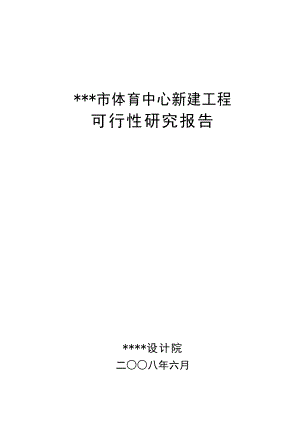 ***市体育中心新建工程
可行性研究报告

****设计院
二〇〇八年六月